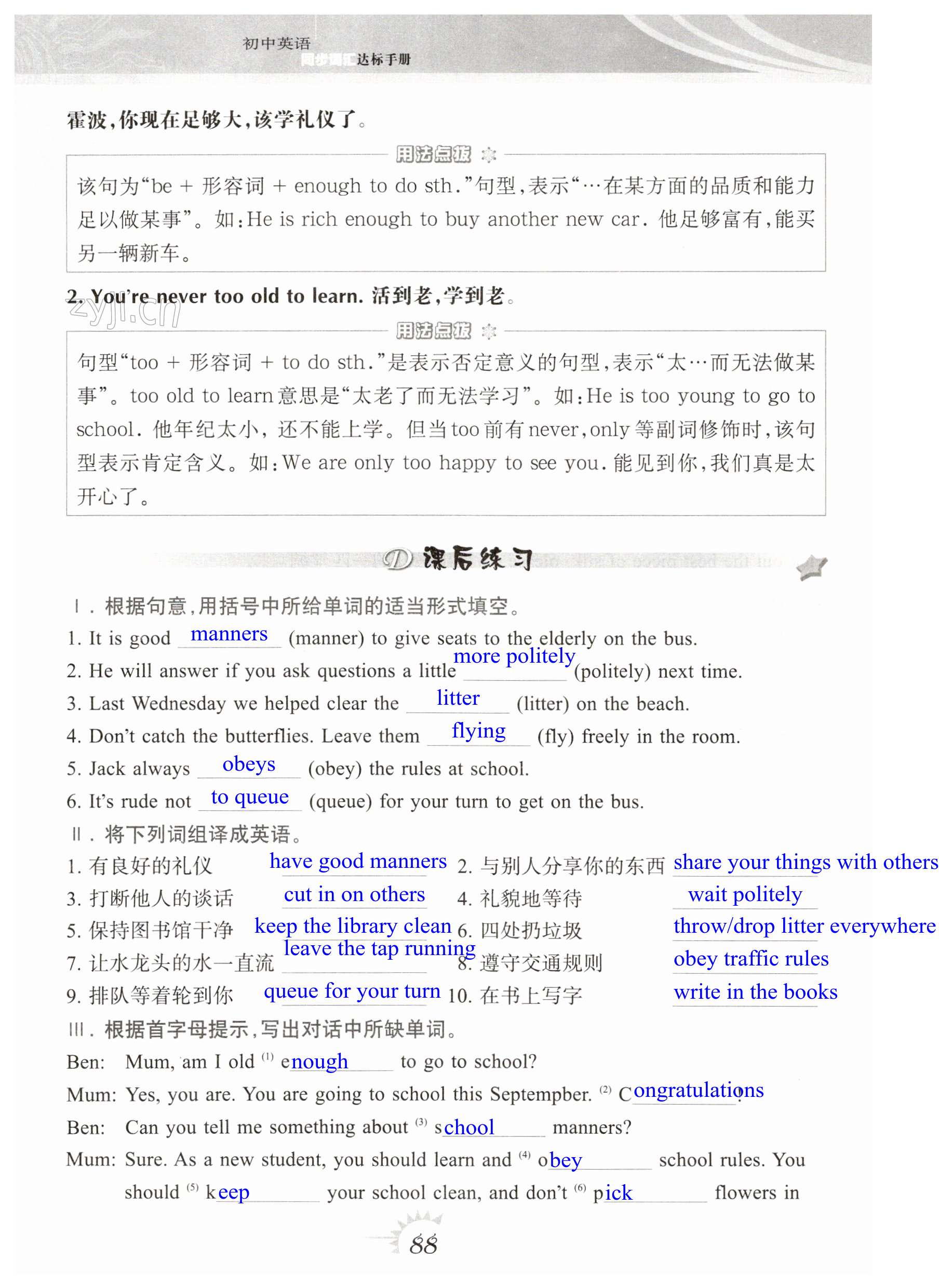 初中英语
同步词汇达标手册

霍波,你现在足够大,该学礼仪了。

用法点拨

该句为“be + 形容词 + enough to do sth.”句型,表示“…在某方面的品质和能力足以做某事”。如:He is rich enough to buy another new car. 他足够富有,能买另一辆新车。

2. You're never too old to learn. 活到老,学到老。

zyjl.cn

用法点拨

句型“too + 形容词 + to do sth.”是表示否定意义的句型,表示“太…而无法做某事”。too old to learn 意思是“太老了而无法学习”。如:He is too young to go to school. 他年纪太小,还不能上学。但当 too 前有 never, only 等副词修饰时,该句型表示肯定含义。如:We are only too happy to see you. 能见到你,我们真是太开心了。

D 课后练习

Ⅰ. 根据句意,用括号中所给单词的适当形式填空。

1. It is good manners (manner) to give seats to the elderly on the bus.
2. He will answer if you ask questions a little more politely (politely) next time.
3. Last Wednesday we helped clear the litter (litter) on the beach.
4. Don't catch the butterflies. Leave them flying (fly) freely in the room.
5. Jack always obeys (obey) the rules at school.
6. It's rude not to queue (queue) for your turn to get on the bus.

Ⅱ. 将下列词组译成英语。

1. 有良好的礼仪 have good manners
2. 与别人分享你的东西 share your things with others
3. 打断他人的谈话 cut in on others
4. 礼貌地等待 wait politely
5. 保持图书馆干净 keep the library clean
6. 四处扔垃圾 throw/drop litter everywhere
7. 让水龙头的水一直流 leave the tap running
8. 遵守交通规则 obey traffic rules
9. 排队等着轮到你 queue for your turn
10. 在书上写字 write in the books

Ⅲ. 根据首字母提示,写出对话中所缺单词。

Ben: Mum, am I old $^{(1)}$ enough to go to school?
Mum: Yes, you are. You are going to school this September. $^{(2)}$ Congratulations!
Ben: Can you tell me something about $^{(3)}$ school manners?
Mum: Sure. As a new student, you should learn and $^{(4)}$ obey school rules. You should $^{(5)}$ keep your school clean, and don't $^{(6)}$ pick flowers in

88